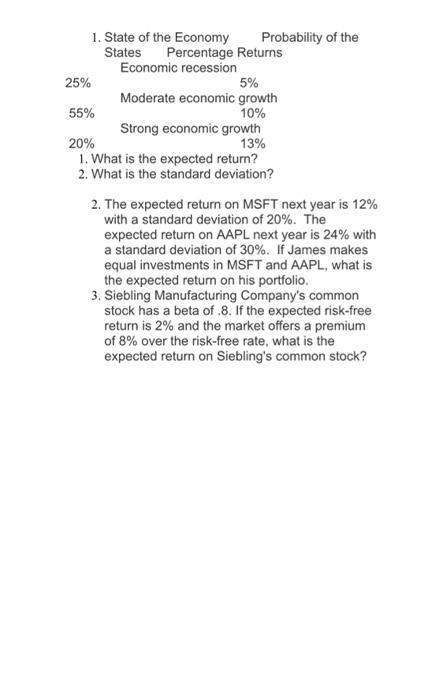 1. State of the Economy Probability of the States Percentage Returns
Economic recession
25% 5%
Moderate economic growth
55% 10%
Strong economic growth
20% 13%
1. What is the expected return?
2. What is the standard deviation?

2. The expected return on MSFT next year is 12% with a standard deviation of 20%. The expected return on AAPL next year is 24% with a standard deviation of 30%. If James makes equal investments in MSFT and AAPL, what is the expected return on his portfolio.
3. Siebling Manufacturing Company's common stock has a beta of .8. If the expected risk-free return is 2% and the market offers a premium of 8% over the risk-free rate, what is the expected return on Siebling's common stock?